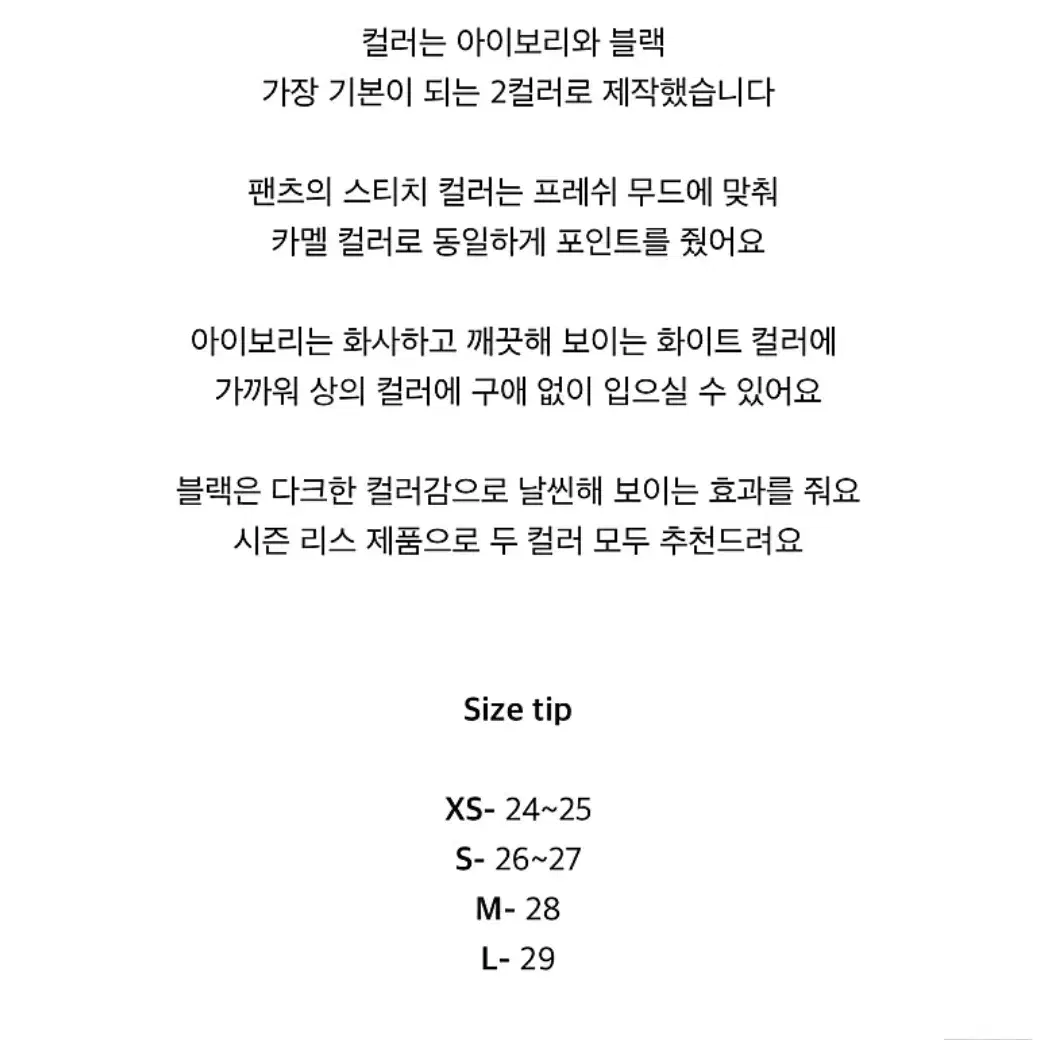 컬러는 아이보리와 블랙
가장 기본이 되는 2컬러로 제작했습니다

팬츠의 스티치 컬러는 프레쉬 무드에 맞춰
카멜 컬러로 동일하게 포인트를 줬어요

아이보리는 화사하고 깨끗해 보이는 화이트 컬러에
가까워 상의 컬러에 구애 없이 입으실 수 있어요

블랙은 다크한 컬러감으로 날씬해 보이는 효과를 줘요
시즌 리스 제품으로 두 컬러 모두 추천드려요

Size tip

XS- 24~25
S- 26~27
M- 28
L- 29